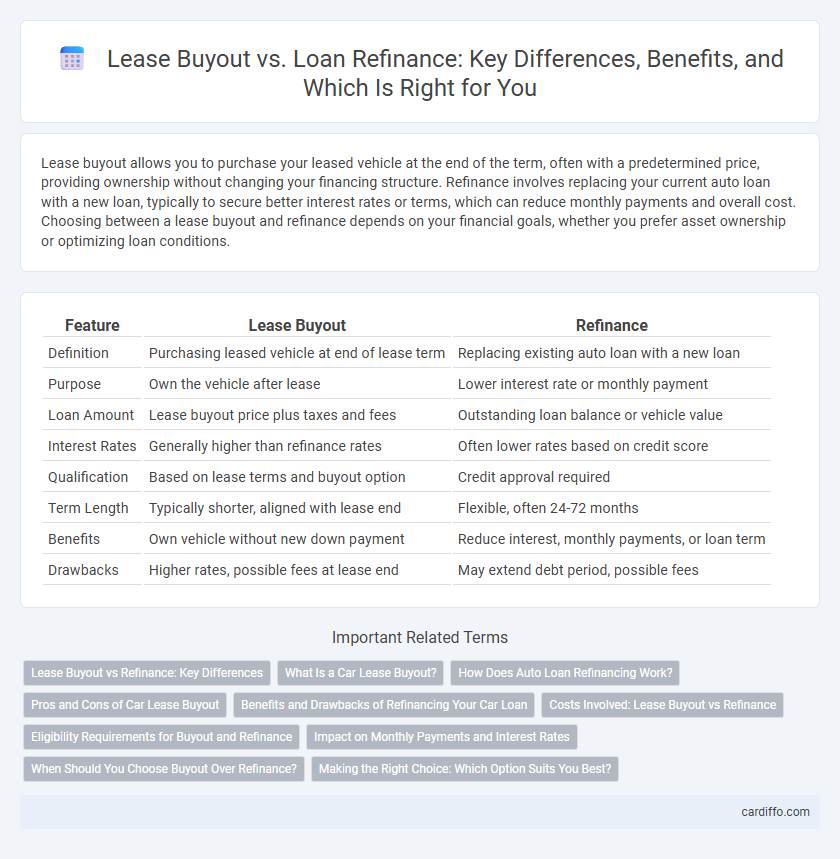 Lease Buyout vs. Loan Refinance: Key Differences, Benefits, and Which Is Right for You

Lease buyout allows you to purchase your leased vehicle at the end of the term, often with a predetermined price, providing ownership without changing your financing structure. Refinance involves replacing your current auto loan with a new loan, typically to secure better interest rates or terms, which can reduce monthly payments and overall cost. Choosing between a lease buyout and refinance depends on your financial goals, whether you prefer asset ownership or optimizing loan conditions.

| Feature | Lease Buyout | Refinance |
|---|---|---|
| Definition | Purchasing leased vehicle at end of lease term | Replacing existing auto loan with a new loan |
| Purpose | Own the vehicle after lease | Lower interest rate or monthly payment |
| Loan Amount | Lease buyout price plus taxes and fees | Outstanding loan balance or vehicle value |
| Interest Rates | Generally higher than refinance rates | Often lower rates based on credit score |
| Qualification | Based on lease terms and buyout option | Credit approval required |
| Term Length | Typically shorter, aligned with lease end | Flexible, often 24-72 months |
| Benefits | Own vehicle without new down payment | Reduce interest, monthly payments, or loan term |
| Drawbacks | Higher rates, possible fees at lease end | May extend debt period, possible fees |

Important Related Terms

Lease Buyout vs Refinance: Key Differences
What Is a Car Lease Buyout?
How Does Auto Loan Refinancing Work?
Pros and Cons of Car Lease Buyout
Benefits and Drawbacks of Refinancing Your Car Loan
Costs Involved: Lease Buyout vs Refinance
Eligibility Requirements for Buyout and Refinance
Impact on Monthly Payments and Interest Rates
When Should You Choose Buyout Over Refinance?
Making the Right Choice: Which Option Suits You Best?

cardiffo.com